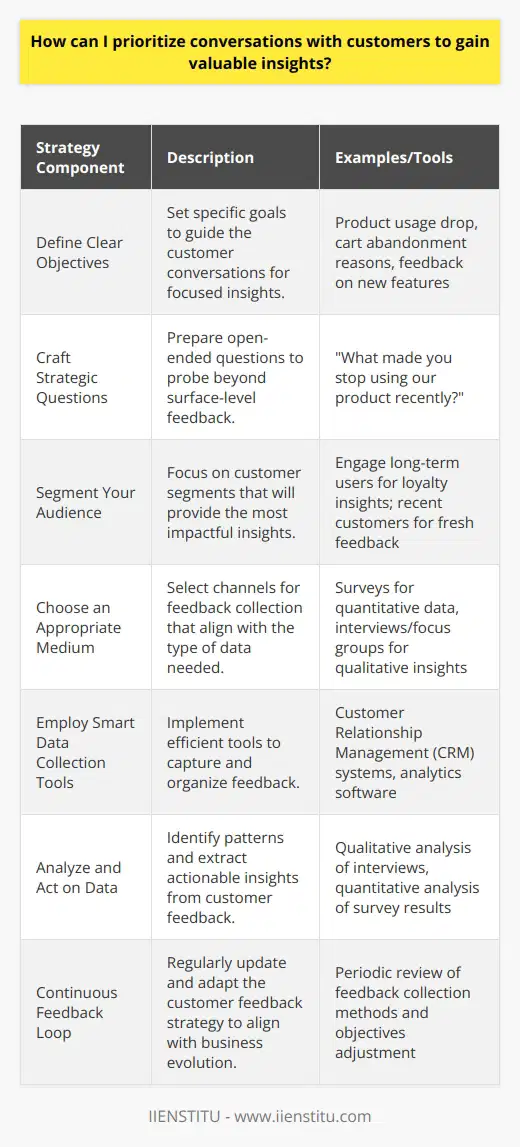 How can I prioritize conversations with customers to gain valuable insights?

| Strategy Component | Description | Examples/Tools |
|---|---|---|
| Define Clear Objectives | Set specific goals to guide the customer conversations for focused insights. | Product usage drop, cart abandonment reasons, feedback on new features |
| Craft Strategic Questions | Prepare open-ended questions to probe beyond surface-level feedback. | "What made you stop using our product recently?" |
| Segment Your Audience | Focus on customer segments that will provide the most impactful insights. | Engage long-term users for loyalty insights; recent customers for fresh feedback |
| Choose an Appropriate Medium | Select channels for feedback collection that align with the type of data needed. | Surveys for quantitative data, interviews/focus groups for qualitative insights |
| Employ Smart Data Collection Tools | Implement efficient tools to capture and organize feedback. | Customer Relationship Management (CRM) systems, analytics software |
| Analyze and Act on Data | Identify patterns and extract actionable insights from customer feedback. | Qualitative analysis of interviews, quantitative analysis of survey results |
| Continuous Feedback Loop | Regularly update and adapt the customer feedback strategy to align with business evolution. | Periodic review of feedback collection methods and objectives adjustment |

IIENSTITU - www.iienstitu.com